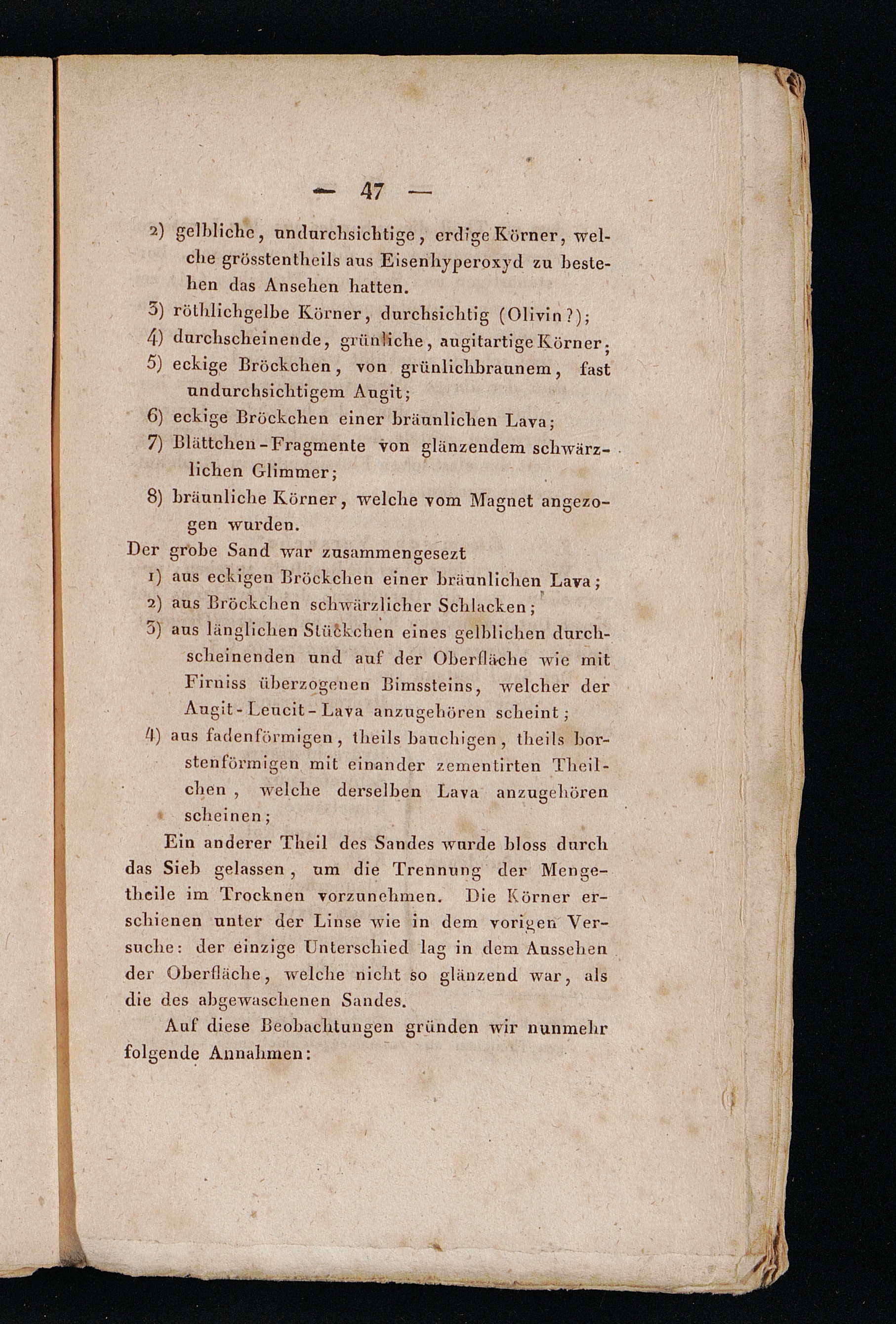 — 47 —

2) gelbliche, undurchsichtige, erdige Körner, welche grösstentheils aus Eisenhyperoxyd zu bestehen das Ansehen hatten.

3) röthlichgelbe Körner, durchsichtig (Olivin?);

4) durchscheinende, grünliche, augitartige Körner;

5) eckige Bröckchen, von grünlichbraunem, fast undurchsichtigem Augit;

6) eckige Bröckchen einer bräunlichen Lava;

7) Blättchen-Fragmente von glänzendem schwärzlichen Glimmer;

8) bräunliche Körner, welche vom Magnet angezogen wurden.

Der grobe Sand war zusammengesezt

1) aus eckigen Bröckchen einer bräunlichen Lava;

2) aus Bröckchen schwärzlicher Schlacken;

3) aus länglichen Stückchen eines gelblichen durchscheinenden und auf der Oberfläche wie mit Firniss überzogenen Bimssteins, welcher der Augit-Leucit-Lava anzugehören scheint;

4) aus fadenförmigen, theils bauchigen, theils borstenförmigen mit einander zementirten Theilchen, welche derselben Lava anzugehören scheinen;

Ein anderer Theil des Sandes wurde bloss durch das Sieb gelassen, um die Trennung der Mengetheile im Trocknen vorzunehmen. Die Körner erschienen unter der Linse wie in dem vorigen Versuche: der einzige Unterschied lag in dem Aussehen der Oberfläche, welche nicht so glänzend war, als die des abgewaschenen Sandes.

Auf diese Beobachtungen gründen wir nunmehr folgende Annahmen: